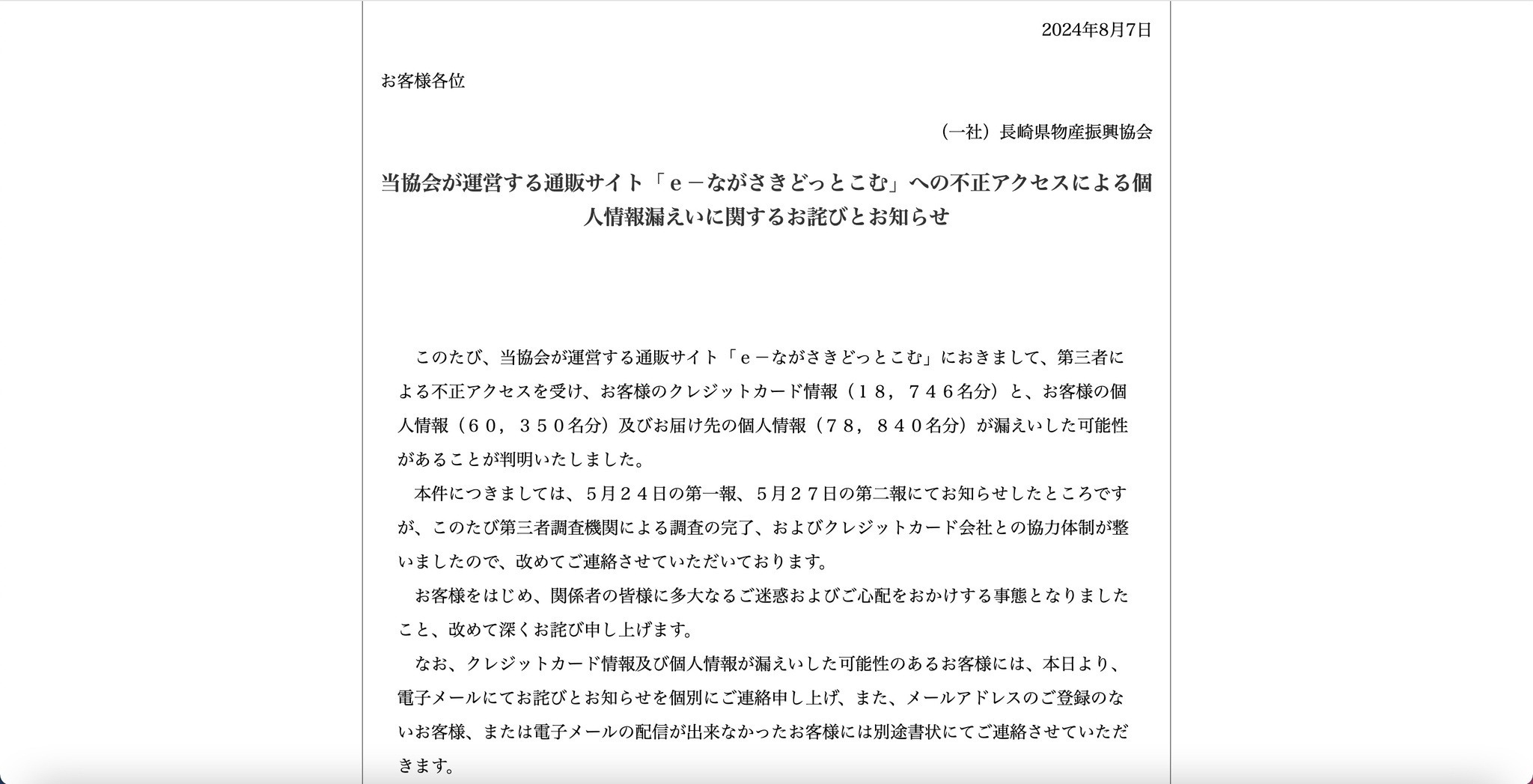 2024年8月7日

お客様各位

（一社）長崎県物産振興協会

当協会が運営する通販サイト「ｅ－ながさきどっとこむ」への不正アクセスによる個人情報漏えいに関するお詫びとお知らせ

このたび、当協会が運営する通販サイト「ｅ－ながさきどっとこむ」におきまして、第三者による不正アクセスを受け、お客様のクレジットカード情報（１８，７４６名分）と、お客様の個人情報（６０，３５０名分）及びお届け先の個人情報（７８，８４０名分）が漏えいした可能性があることが判明いたしました。

本件につきましては、５月２４日の第一報、５月２７日の第二報にてお知らせしたところですが、このたび第三者調査機関による調査の完了、およびクレジットカード会社との協力体制が整いましたので、改めてご連絡させていただいております。

お客様をはじめ、関係者の皆様に多大なるご迷惑およびご心配をおかけする事態となりましたこと、改めて深くお詫び申し上げます。

なお、クレジットカード情報及び個人情報が漏えいした可能性のあるお客様には、本日より、電子メールにてお詫びとお知らせを個別にご連絡申し上げ、また、メールアドレスのご登録のないお客様、または電子メールの配信が出来なかったお客様には別途書状にてご連絡させていただきます。